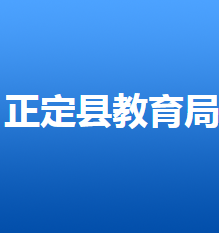 正定县教育局